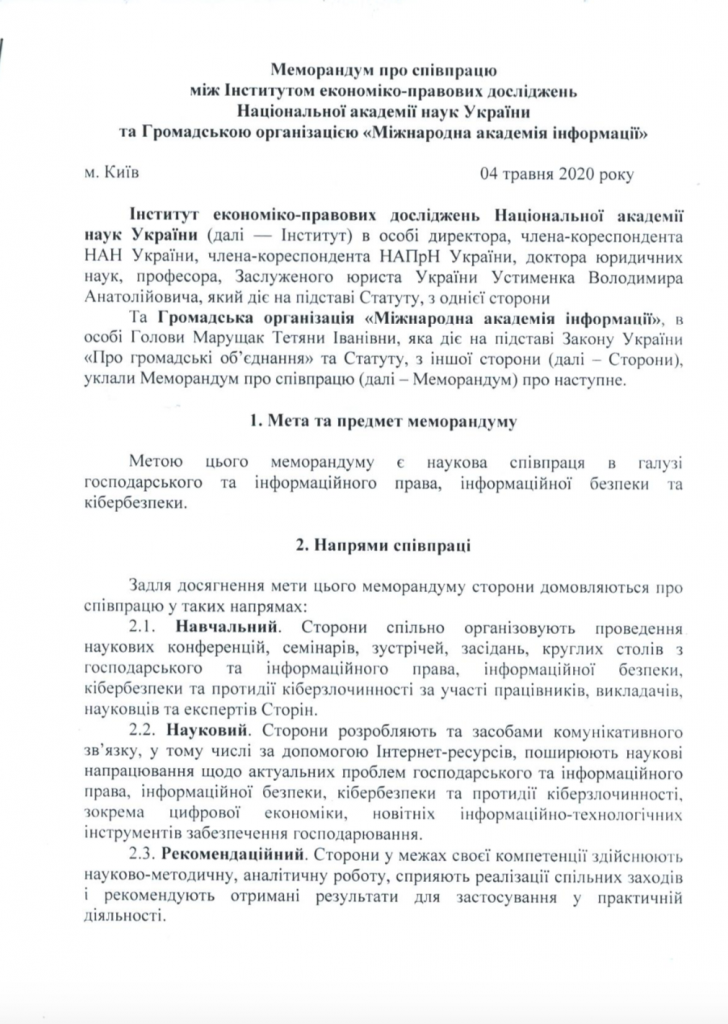 Меморандум про співпрацю
між Інститутом економіко-правових досліджень
Національної академії наук України
та Громадською організацією «Міжнародна академія інформації»

м. Київ

04 травня 2020 року

Інститут економіко-правових досліджень Національної академії наук України (далі — Інститут) в особі директора, члена-кореспондента НАН України, члена-кореспондента НАПрН України, доктора юридичних наук, професора, Заслуженого юриста України Устименка Володимира Анатолійовича, який діє на підставі Статуту, з однієї сторони

Та Громадська організація «Міжнародна академія інформації», в особі Голови Марущак Тетяни Іванівни, яка діє на підставі Закону України «Про громадські об'єднання» та Статуту, з іншої сторони (далі – Сторони), уклали Меморандум про співпрацю (далі – Меморандум) про наступне.

1. Мета та предмет меморандуму

Метою цього меморандуму є наукова співпраця в галузі господарського та інформаційного права, інформаційної безпеки та кібербезпеки.

2. Напрями співпраці

Задля досягнення мети цього меморандуму сторони домовляються про співпрацю у таких напрямах:

2.1. Навчальний. Сторони спільно організовують проведення наукових конференцій, семінарів, зустрічей, засідань, круглих столів з господарського та інформаційного права, інформаційної безпеки, кібербезпеки та протидії кіберзлочинності за участі працівників, викладачів, науковців та експертів Сторін.

2.2. Науковий. Сторони розробляють та засобами комунікативного зв'язку, у тому числі за допомогою Інтернет-ресурсів, поширюють наукові напрацювання щодо актуальних проблем господарського та інформаційного права, інформаційної безпеки, кібербезпеки та протидії кіберзлочинності, зокрема цифрової економіки, новітніх інформаційно-технологічних інструментів забезпечення господарювання.

2.3. Рекомендаційний. Сторони у межах своєї компетенції здійснюють науково-методичну, аналітичну роботу, сприяють реалізації спільних заходів і рекомендують отримані результати для застосування у практичній діяльності.